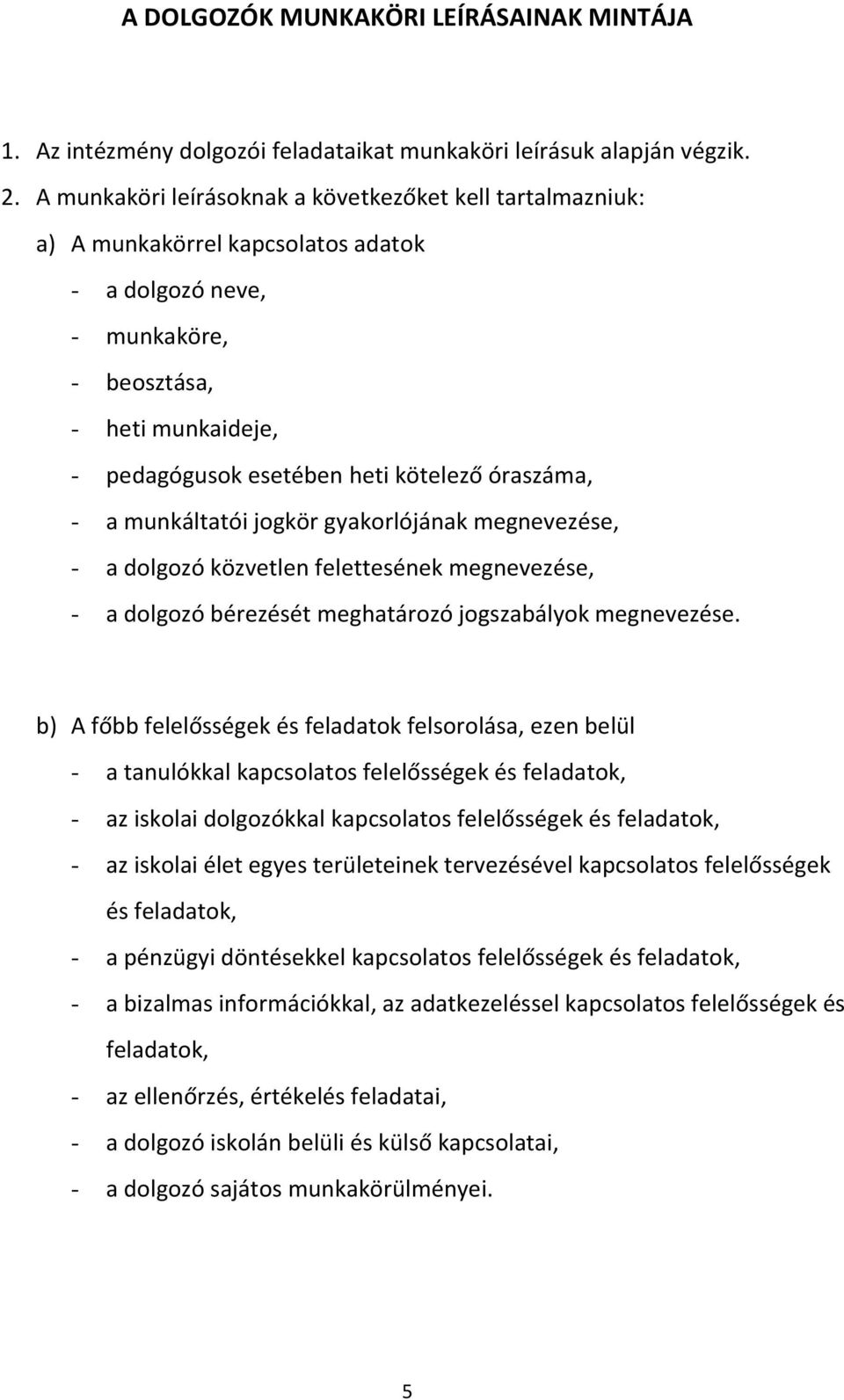 A DOLGOZÓK MUNKAKÖRI LEÍRÁSAINAK MINTÁJA

1. Az intézmény dolgozói feladataikat munkaköri leírásuk alapján végzik.

2. A munkaköri leírásoknak a következőket kell tartalmazniuk:

a) A munkakörrel kapcsolatos adatok

- a dolgozó neve,
- munkaköre,
- beosztása,
- heti munkaideje,
- pedagógusok esetében heti kötelező óraszáma,
- a munkáltatói jogkör gyakorlójának megnevezése,
- a dolgozó közvetlen felettesének megnevezése,
- a dolgozó bérezését meghatározó jogszabályok megnevezése.

b) A főbb felelősségek és feladatok felsorolása, ezen belül

- a tanulókkal kapcsolatos felelősségek és feladatok,
- az iskolai dolgozókkal kapcsolatos felelősségek és feladatok,
- az iskolai élet egyes területeinek tervezésével kapcsolatos felelősségek és feladatok,
- a pénzügyi döntésekkel kapcsolatos felelősségek és feladatok,
- a bizalmas információkkal, az adatkezeléssel kapcsolatos felelősségek és feladatok,
- az ellenőrzés, értékelés feladatai,
- a dolgozó iskolán belüli és külső kapcsolatai,
- a dolgozó sajátos munkakörülményei.

5